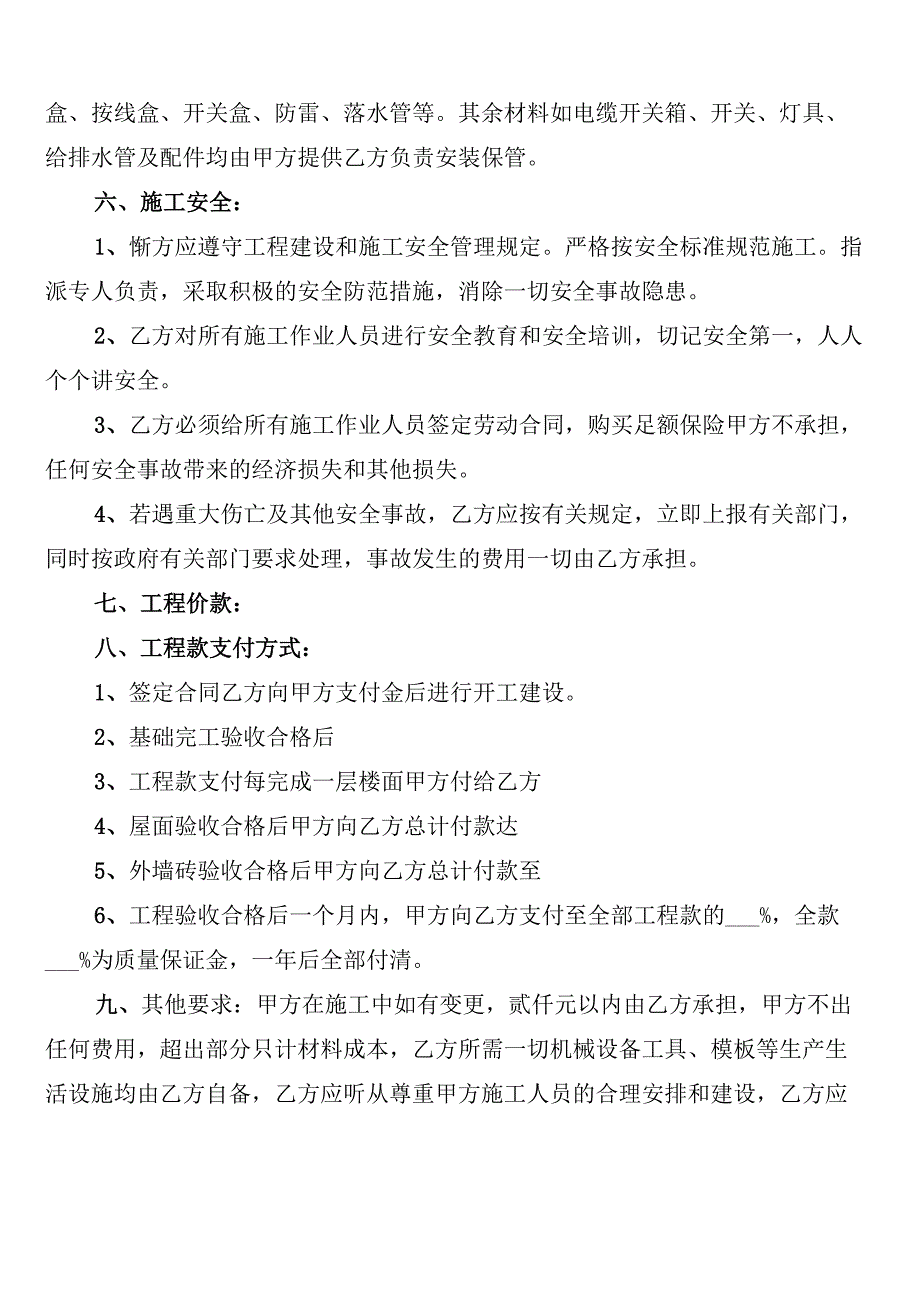 盒、按线盒、开关盒、防雷、落水管等。其余材料如电缆开关箱、开关、灯具、给排水管及配件均由甲方提供乙方负责安装保管。

六、施工安全：

1、惭方应遵守工程建设和施工安全管理规定。严格按安全标准规范施工。指派专人负责，采取积极的安全防范措施，消除一切安全事故隐患。

2、乙方对所有施工作业人员进行安全教育和安全培训，切记安全第一，人人个个讲安全。

3、乙方必须给所有施工作业人员签定劳动合同，购买足额保险甲方不承担，任何安全事故带来的经济损失和其他损失。

4、若遇重大伤亡及其他安全事故，乙方应按有关规定，立即上报有关部门，同时按政府有关部门要求处理，事故发生的费用一切由乙方承担。

七、工程价款：

八、工程款支付方式：

1、签定合同乙方向甲方支付金后进行开工建设。

2、基础完工验收合格后

3、工程款支付每完成一层楼面甲方付给乙方

4、屋面验收合格后甲方向乙方总计付款达

5、外墙砖验收合格后甲方向乙方总计付款至

6、工程验收合格后一个月内，甲方向乙方支付至全部工程款的___%，全款___%为质量保证金，一年后全部付清。

九、其他要求：甲方在施工中如有变更，贰仟元以内由乙方承担，甲方不出任何费用，超出部分只计材料成本，乙方所需一切机械设备工具、模板等生产生活设施均由乙方自备，乙方应听从尊重甲方施工人员的合理安排和建设，乙方应